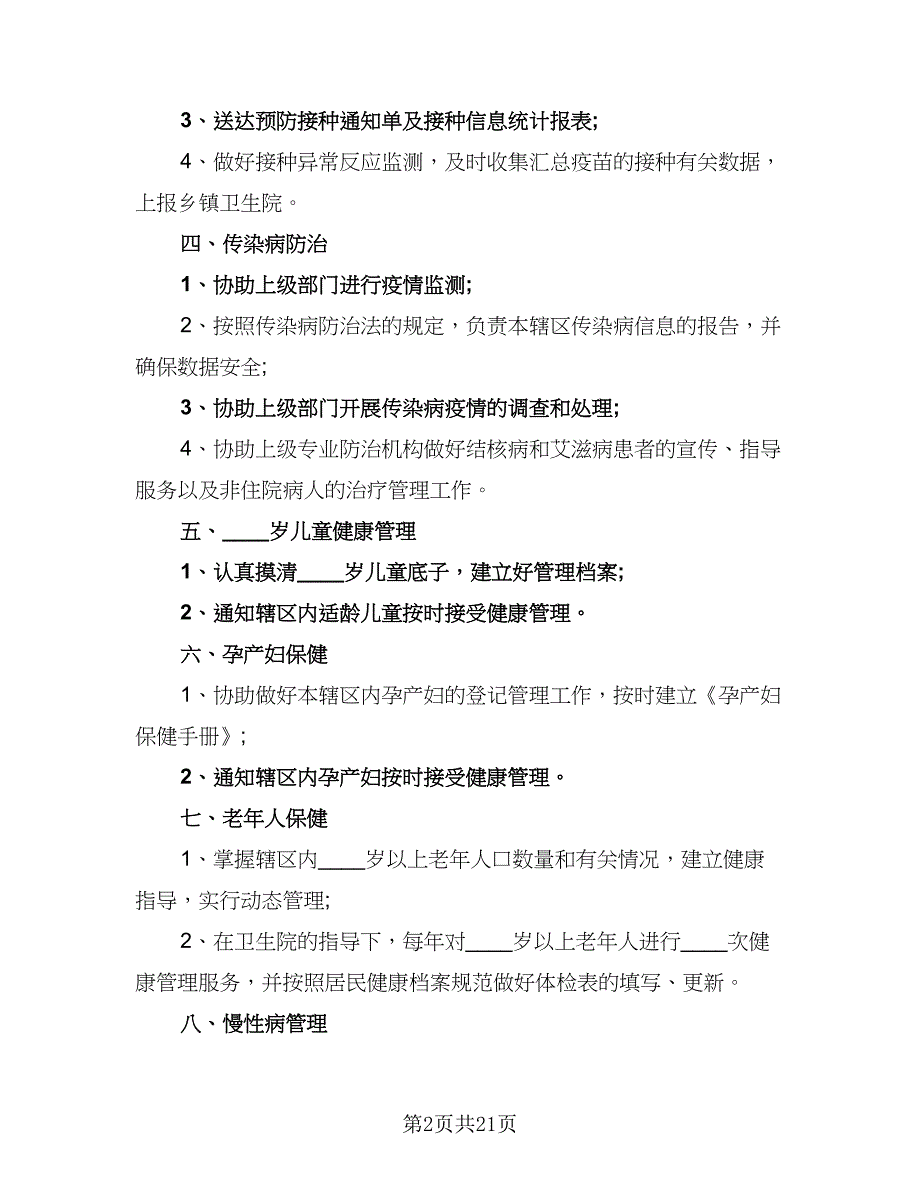 3、送达预防接种通知单及接种信息统计报表;

4、做好接种异常反应监测，及时收集汇总疫苗的接种有关数据，上报乡镇卫生院。

四、传染病防治

1、协助上级部门进行疫情监测;

2、按照传染病防治法的规定，负责本辖区传染病信息的报告，并确保数据安全;

3、协助上级部门开展传染病疫情的调查和处理;

4、协助上级专业防治机构做好结核病和艾滋病患者的宣传、指导服务以及非住院病人的治疗管理工作。

五、____岁儿童健康管理

1、认真摸清____岁儿童底子，建立好管理档案;

2、通知辖区内适龄儿童按时接受健康管理。

六、孕产妇保健

1、协助做好本辖区内孕产妇的登记管理工作，按时建立《孕产妇保健手册》;

2、通知辖区内孕产妇按时接受健康管理。

七、老年人保健

1、掌握辖区内____岁以上老年人口数量和有关情况，建立健康指导，实行动态管理;

2、在卫生院的指导下，每年对____岁以上老年人进行____次健康管理服务，并按照居民健康档案规范做好体检表的填写、更新。

八、慢性病管理

第2页共21页